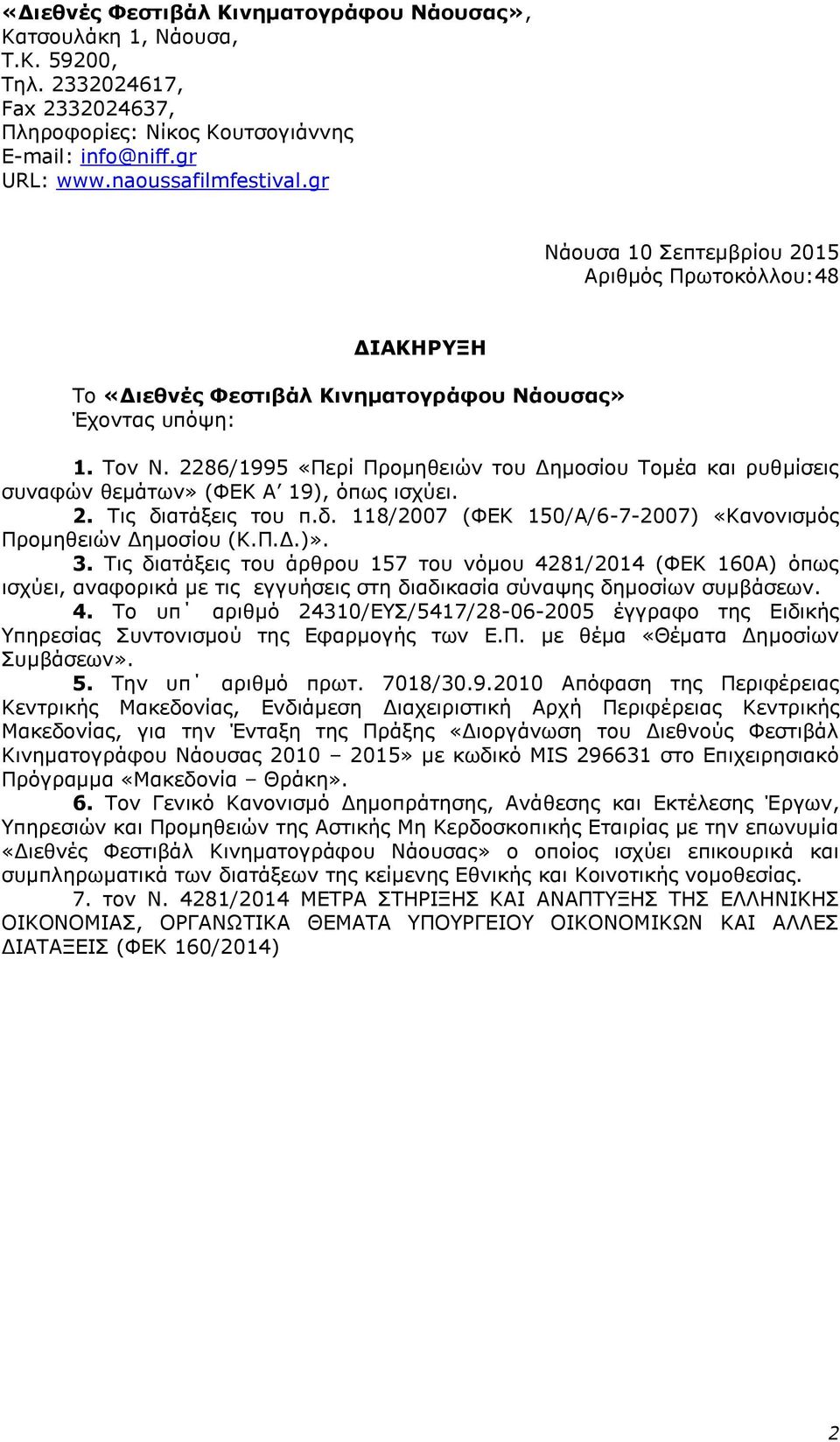 «Διεθνές Φεστιβάλ Κινηματογράφου Νάουσας», Κατσουλάκη 1, Νάουσα, Τ.Κ. 59200, Τηλ. 2332024617, Fax 2332024637, Πληροφορίες: Νίκος Κουτσογιάννης E-mail: info@niff.gr URL: www.naoussafilmfestival.gr

Νάουσα 10 Σεπτεμβρίου 2015
Αριθμός Πρωτοκόλλου:48

ΔΙΑΚΗΡΥΞΗ

Το «Διεθνές Φεστιβάλ Κινηματογράφου Νάουσας»
Έχοντας υπόψη:

1. Τον Ν. 2286/1995 «Περί Προμηθειών του Δημοσίου Τομέα και ρυθμίσεις συναφών θεμάτων» (ΦΕΚ Α΄ 19), όπως ισχύει.

2. Τις διατάξεις του π.δ. 118/2007 (ΦΕΚ 150/Α/6-7-2007) «Κανονισμός Προμηθειών Δημοσίου (Κ.Π.Δ.)».

3. Τις διατάξεις του άρθρου 157 του νόμου 4281/2014 (ΦΕΚ 160Α) όπως ισχύει, αναφορικά με τις εγγυήσεις στη διαδικασία σύναψης δημοσίων συμβάσεων.

4. Το υπ΄ αριθμό 24310/ΕΥΣ/5417/28-06-2005 έγγραφο της Ειδικής Υπηρεσίας Συντονισμού της Εφαρμογής των Ε.Π. με θέμα «Θέματα Δημοσίων Συμβάσεων».

5. Την υπ΄ αριθμό πρωτ. 7018/30.9.2010 Απόφαση της Περιφέρειας Κεντρικής Μακεδονίας, Ενδιάμεση Διαχειριστική Αρχή Περιφέρειας Κεντρικής Μακεδονίας, για την Ένταξη της Πράξης «Διοργάνωση του Διεθνούς Φεστιβάλ Κινηματογράφου Νάουσας 2010 – 2015» με κωδικό MIS 296631 στο Επιχειρησιακό Πρόγραμμα «Μακεδονία – Θράκη».

6. Τον Γενικό Κανονισμό Δημοπράτησης, Ανάθεσης και Εκτέλεσης Έργων, Υπηρεσιών και Προμηθειών της Αστικής Μη Κερδοσκοπικής Εταιρίας με την επωνυμία «Διεθνές Φεστιβάλ Κινηματογράφου Νάουσας» ο οποίος ισχύει επικουρικά και συμπληρωματικά των διατάξεων της κείμενης Εθνικής και Κοινοτικής νομοθεσίας.

7. τον Ν. 4281/2014 ΜΕΤΡΑ ΣΤΗΡΙΞΗΣ ΚΑΙ ΑΝΑΠΤΥΞΗΣ ΤΗΣ ΕΛΛΗΝΙΚΗΣ ΟΙΚΟΝΟΜΙΑΣ, ΟΡΓΑΝΩΤΙΚΑ ΘΕΜΑΤΑ ΥΠΟΥΡΓΕΙΟΥ ΟΙΚΟΝΟΜΙΚΩΝ ΚΑΙ ΑΛΛΕΣ ΔΙΑΤΑΞΕΙΣ (ΦΕΚ 160/2014)

2